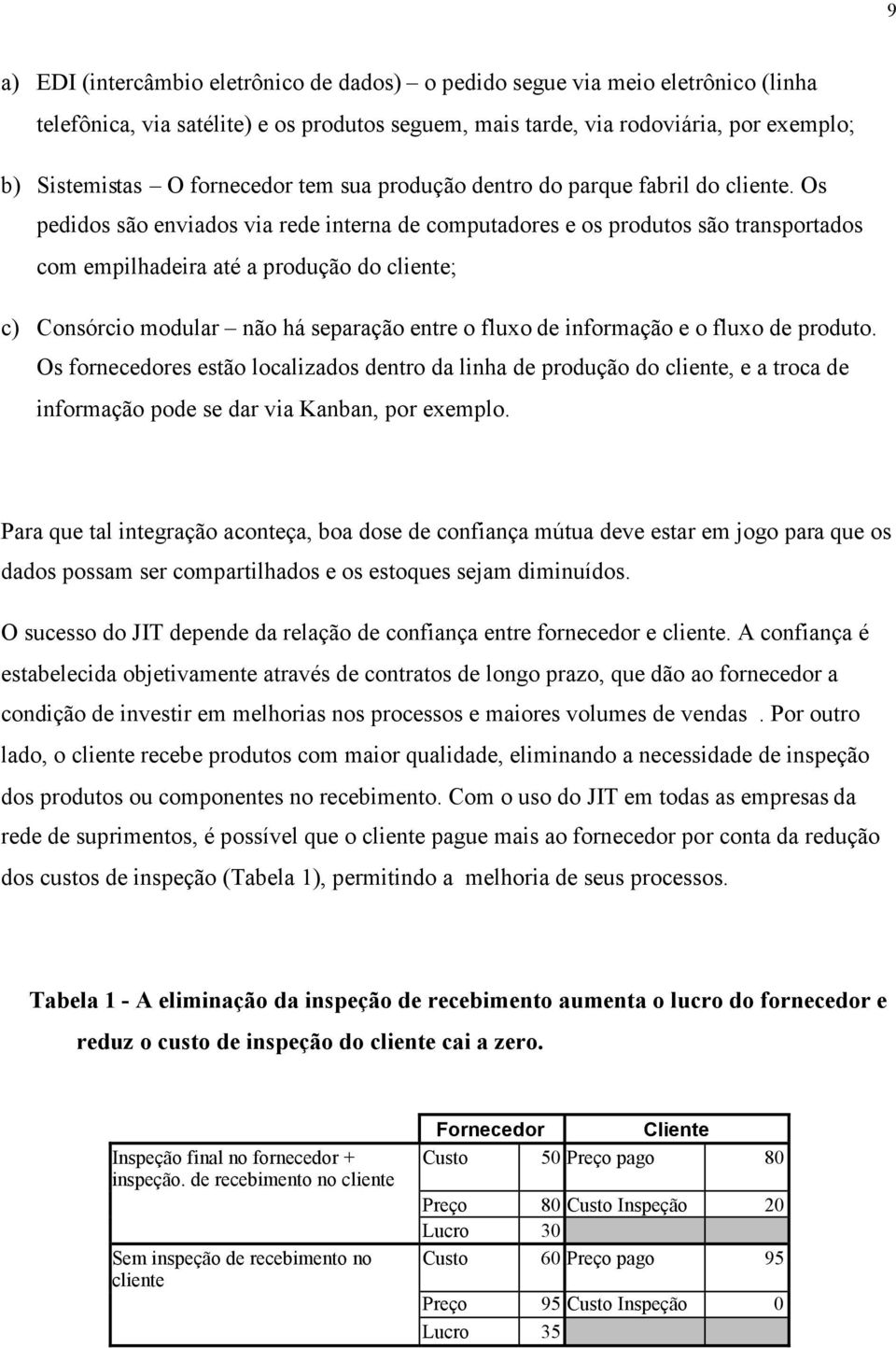 9

a) EDI (intercâmbio eletrônico de dados) – o pedido segue via meio eletrônico (linha telefônica, via satélite) e os produtos seguem, mais tarde, via rodoviária, por exemplo;

b) Sistemistas – O fornecedor tem sua produção dentro do parque fabril do cliente. Os pedidos são enviados via rede interna de computadores e os produtos são transportados com empilhadeira até a produção do cliente;

c) Consórcio modular – não há separação entre o fluxo de informação e o fluxo de produto. Os fornecedores estão localizados dentro da linha de produção do cliente, e a troca de informação pode se dar via Kanban, por exemplo.

Para que tal integração aconteça, boa dose de confiança mútua deve estar em jogo para que os dados possam ser compartilhados e os estoques sejam diminuídos.

O sucesso do JIT depende da relação de confiança entre fornecedor e cliente. A confiança é estabelecida objetivamente através de contratos de longo prazo, que dão ao fornecedor a condição de investir em melhorias nos processos e maiores volumes de vendas . Por outro lado, o cliente recebe produtos com maior qualidade, eliminando a necessidade de inspeção dos produtos ou componentes no recebimento. Com o uso do JIT em todas as empresas da rede de suprimentos, é possível que o cliente pague mais ao fornecedor por conta da redução dos custos de inspeção (Tabela 1), permitindo a melhoria de seus processos.

Tabela 1 - A eliminação da inspeção de recebimento aumenta o lucro do fornecedor e reduz o custo de inspeção do cliente cai a zero.

| | Fornecedor | | Cliente | |
|---|---|---|---|---|
| Inspeção final no fornecedor + inspeção. de recebimento no cliente | Custo | 50 | Preço pago | 80 |
| | Preço | 80 | Custo Inspeção | 20 |
| | Lucro | 30 | | |
| Sem inspeção de recebimento no cliente | Custo | 60 | Preço pago | 95 |
| | Preço | 95 | Custo Inspeção | 0 |
| | Lucro | 35 | | |